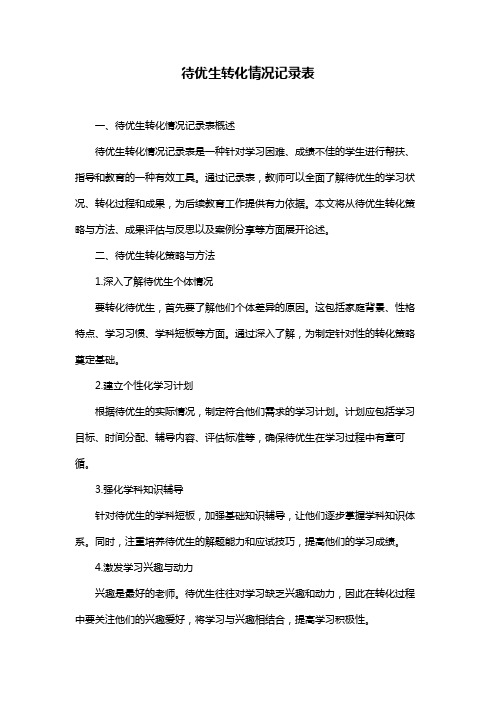 待优生转化情况记录表

一、待优生转化情况记录表概述

待优生转化情况记录表是一种针对学习困难、成绩不佳的学生进行帮扶、指导和教育的一种有效工具。通过记录表，教师可以全面了解待优生的学习状况、转化过程和成果，为后续教育工作提供有力依据。本文将从待优生转化策略与方法、成果评估与反思以及案例分享等方面展开论述。

二、待优生转化策略与方法

1.深入了解待优生个体情况

要转化待优生，首先要了解他们个体差异的原因。这包括家庭背景、性格特点、学习习惯、学科短板等方面。通过深入了解，为制定针对性的转化策略奠定基础。

2.建立个性化学习计划

根据待优生的实际情况，制定符合他们需求的学习计划。计划应包括学习目标、时间分配、辅导内容、评估标准等，确保待优生在学习过程中有章可循。

3.强化学科知识辅导

针对待优生的学科短板，加强基础知识辅导，让他们逐步掌握学科知识体系。同时，注重培养待优生的解题能力和应试技巧，提高他们的学习成绩。

4.激发学习兴趣与动力

兴趣是最好的老师。待优生往往对学习缺乏兴趣和动力，因此在转化过程中要关注他们的兴趣爱好，将学习与兴趣相结合，提高学习积极性。